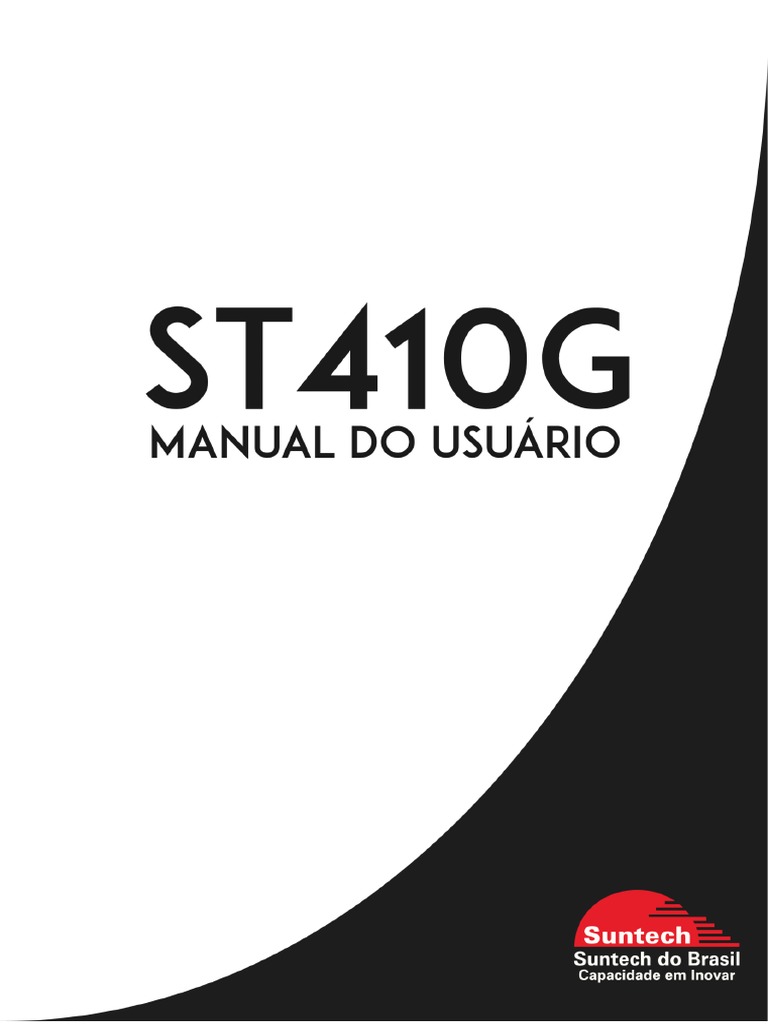 ST410G
MANUAL DO USUÁRIO

Suntech
Suntech do Brasil
Capacidade em Inovar